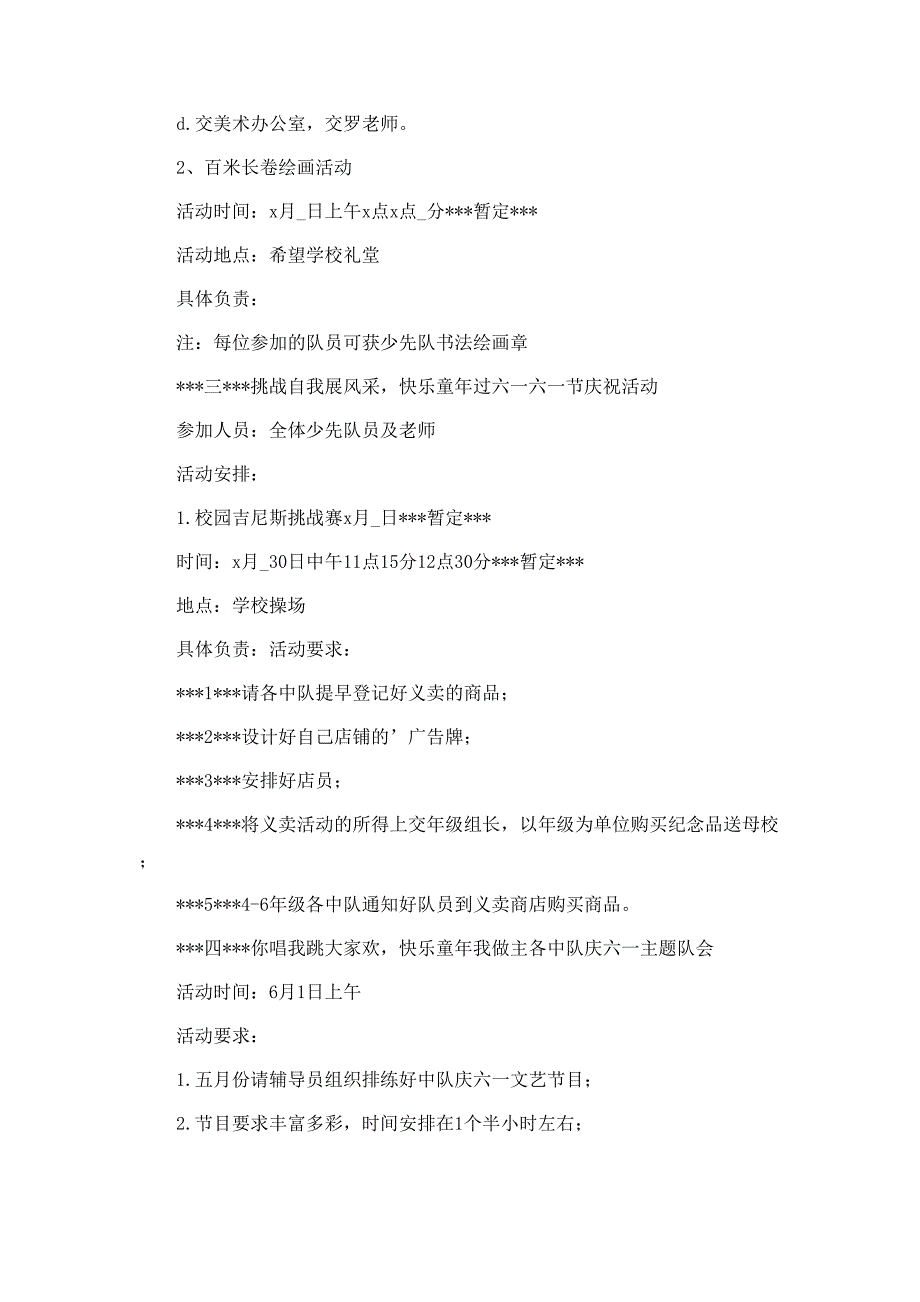 d.交美术办公室，交罗老师。

2、百米长卷绘画活动

活动时间：x月_日上午x点x点_分***暂定***

活动地点：希望学校礼堂

具体负责：

注：每位参加的队员可获少先队书法绘画章

***三***挑战自我展风采，快乐童年过六一六一节庆祝活动

参加人员：全体少先队员及老师

活动安排：

1.校园吉尼斯挑战赛x月_日***暂定***

时间：x月_30日中午11点15分12点30分***暂定***

地点：学校操场

具体负责：活动要求：

***1***请各中队提早登记好义卖的商品；

***2***设计好自己店铺的’广告牌；

***3***安排好店员；

***4***将义卖活动的所得上交年级组长，以年级为单位购买纪念品送母校；

***5***4-6年级各中队通知好队员到义卖商店购买商品。

***四***你唱我跳大家欢，快乐童年我做主各中队庆六一主题队会

活动时间：6月1日上午

活动要求：

1.五月份请辅导员组织排练好中队庆六一文艺节目；

2.节目要求丰富多彩，时间安排在1个半小时左右；